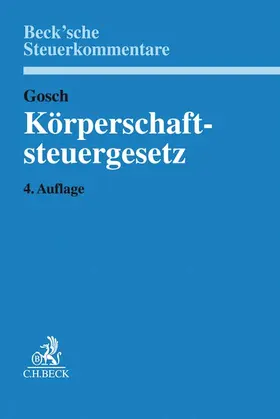 Beck'sche Steuerkommentare

Gosch

Körperschaftsteuergesetz

4. Auflage

B

C.H.BECK